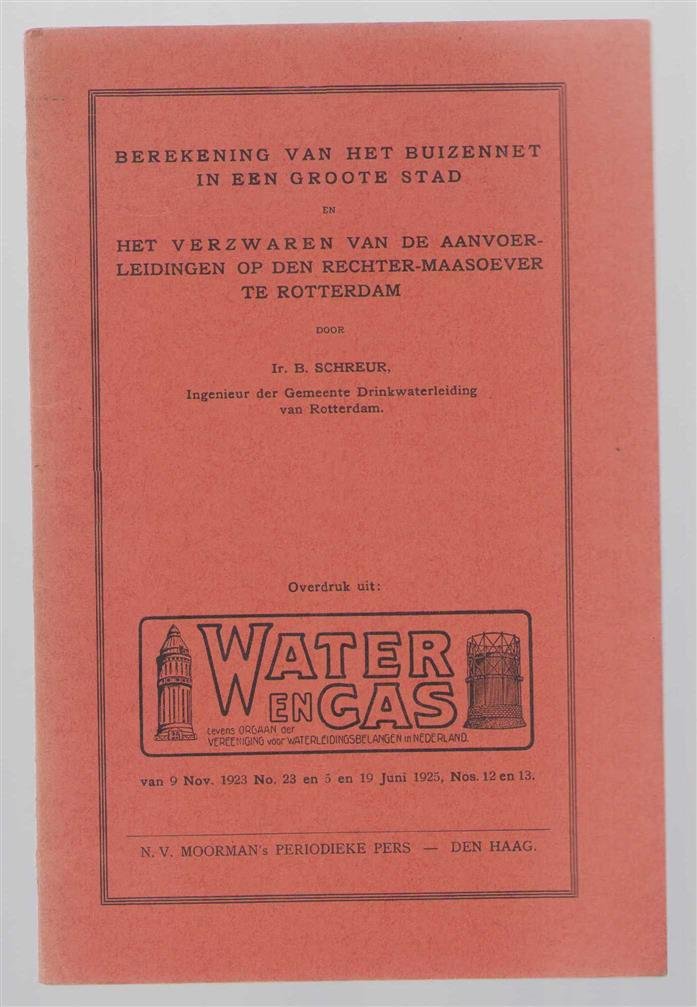 BEREKENING VAN HET BUIZENNET IN EEN GROOTE STAD

EN

HET VERZWAREN VAN DE AANVOERLEIDINGEN OP DEN RECHTER-MAASOEVER TE ROTTERDAM

DOOR

Ir. B. SCHREUR,
Ingenieur der Gemeente Drinkwaterleiding
van Rotterdam.

Overdruk uit:

WATER EN GAS
tevens ORGAAN der VEREENIGING voor WATERLEIDINGSBELANGEN in NEDERLAND.

van 9 Nov. 1923 No. 23 en 5 en 19 Juni 1925, Nos. 12 en 13.

N. V. MOORMAN's PERIODIEKE PERS — DEN HAAG.